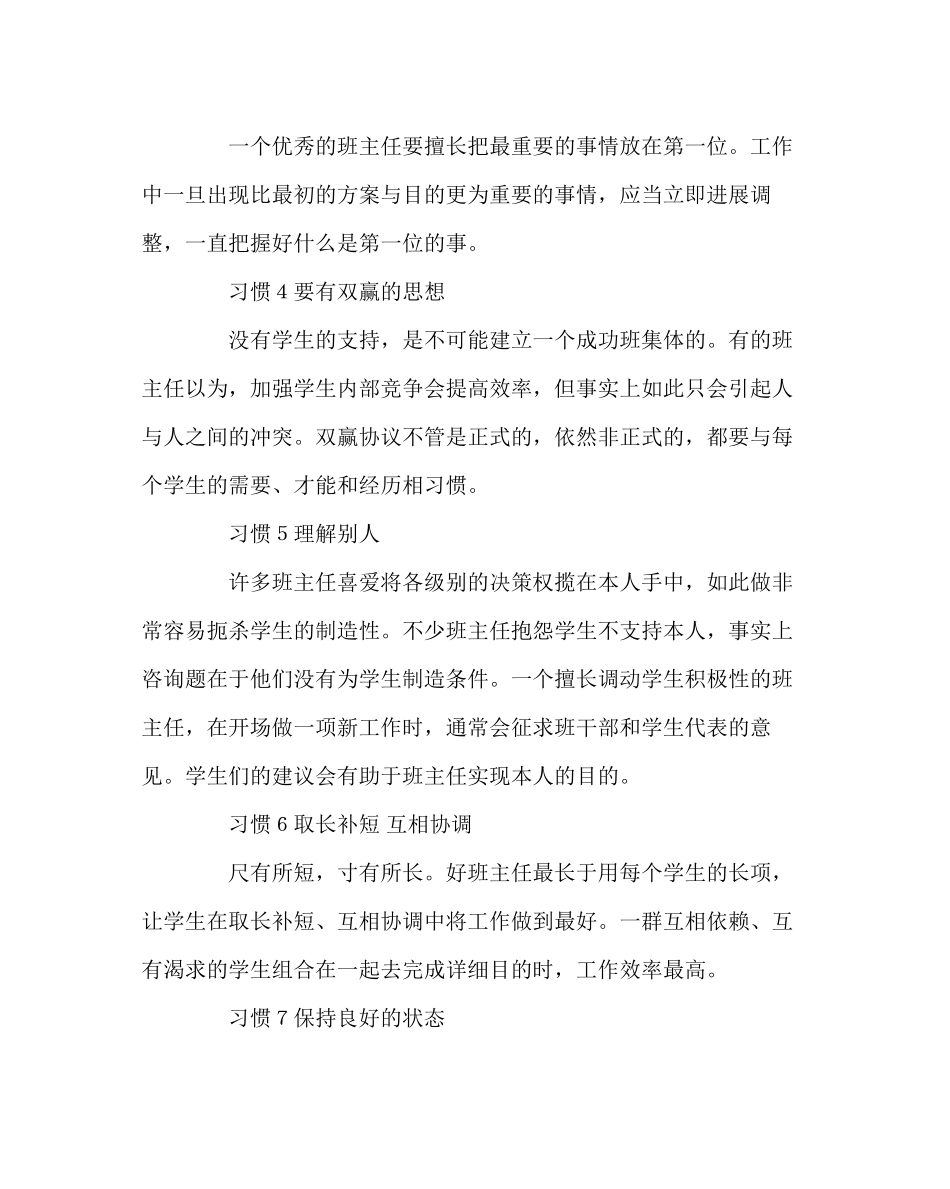 一个优秀的班主任要擅长把最重要的事情放在第一位。工作中一旦出现比最初的方案与目的更为重要的事情，应当立即进展调整，一直把握好什么是第一位的事。

习惯 4 要有双赢的思想

没有学生的支持，是不可能建立一个成功班集体的。有的班主任以为，加强学生内部竞争会提高效率，但事实上如此只会引起人与人之间的冲突。双赢协议不管是正式的，依然非正式的，都要与每个学生的需要、才能和经历相习惯。

习惯 5 理解别人

许多班主任喜爱将各级别的决策权揽在本人手中，如此做非常容易扼杀学生的制造性。不少班主任抱怨学生不支持本人，事实上咨询题在于他们没有为学生制造条件。一个擅长调动学生积极性的班主任，在开场做一项新工作时，通常会征求班干部和学生代表的意见。学生们的建议会有助于班主任实现本人的目的。

习惯 6 取长补短 互相协调

尺有所短，寸有所长。好班主任最长于用每个学生的长项，让学生在取长补短、互相协调中将工作做到最好。一群互相依赖、互有渴求的学生组合在一起去完成详细目的时，工作效率最高。

习惯 7 保持良好的状态